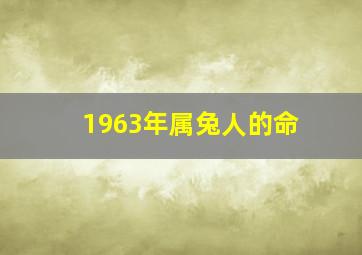 1963年属兔人的命